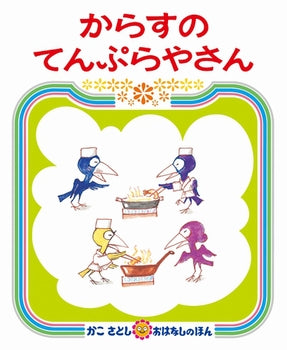 からすの
てんぷらやさん

かこ さとし おはなしのほん